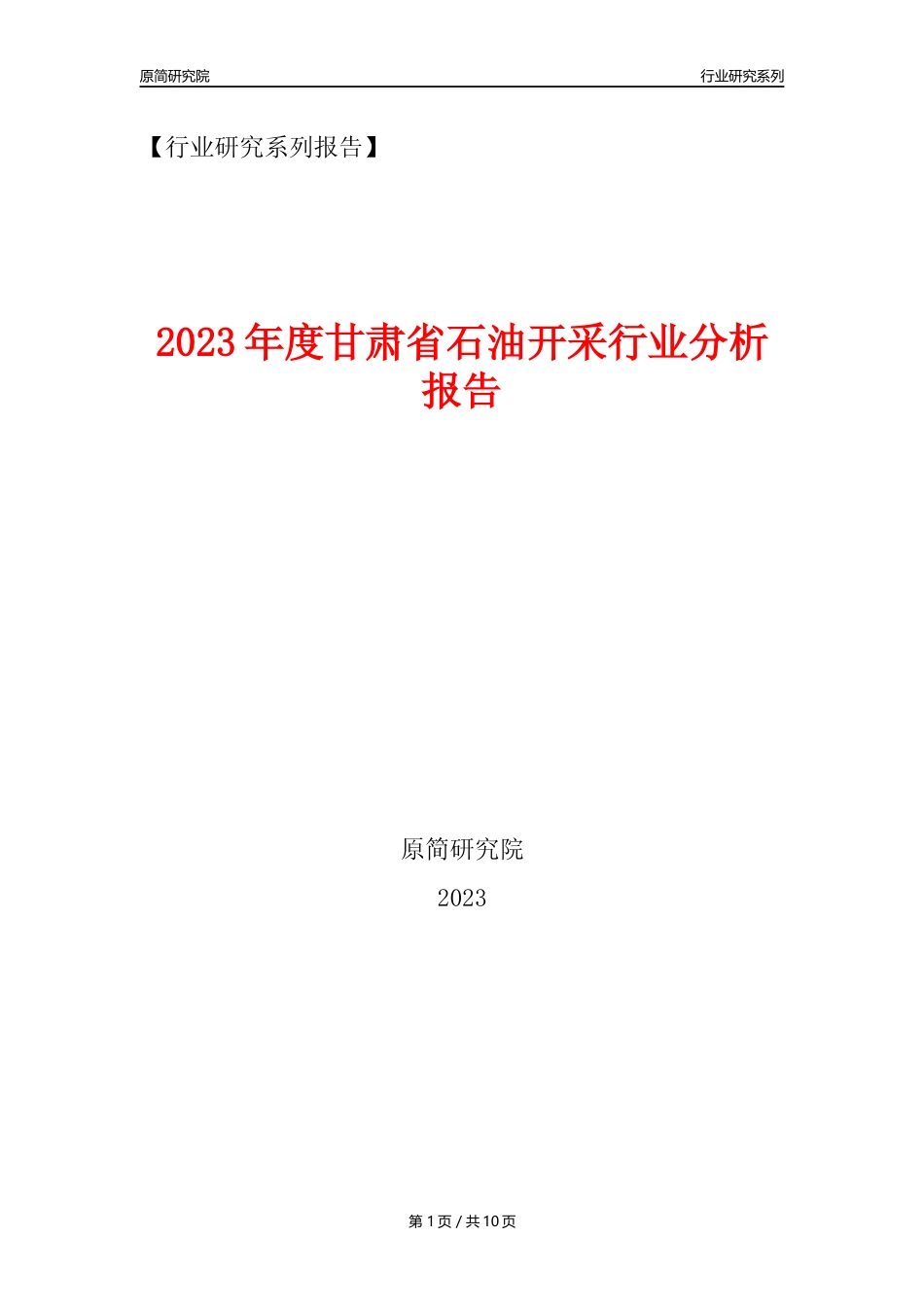 原简研究院

行业研究系列

【行业研究系列报告】

2023 年度甘肃省石油开采行业分析报告

原简研究院

2023

第 1 页 / 共 10 页